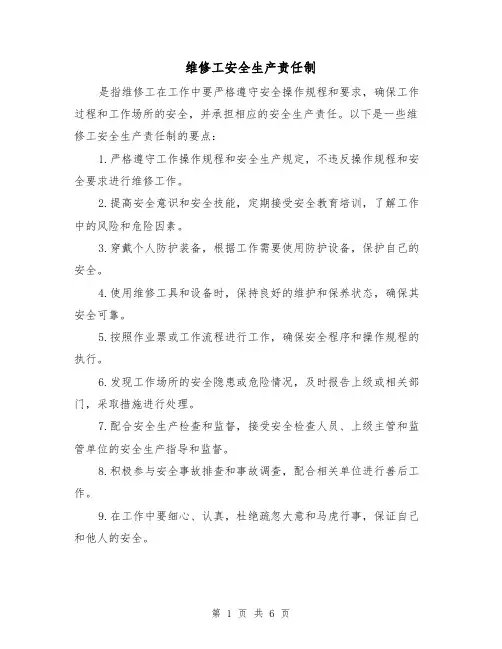 维修工安全生产责任制

是指维修工在工作中要严格遵守安全操作规程和要求，确保工作过程和工作场所的安全，并承担相应的安全生产责任。以下是一些维修工安全生产责任制的要点：

1.严格遵守工作操作规程和安全生产规定，不违反操作规程和安全要求进行维修工作。

2.提高安全意识和安全技能，定期接受安全教育培训，了解工作中的风险和危险因素。

3.穿戴个人防护装备，根据工作需要使用防护设备，保护自己的安全。

4.使用维修工具和设备时，保持良好的维护和保养状态，确保其安全可靠。

5.按照作业票或工作流程进行工作，确保安全程序和操作规程的执行。

6.发现工作场所的安全隐患或危险情况，及时报告上级或相关部门，采取措施进行处理。

7.配合安全生产检查和监督，接受安全检查人员、上级主管和监管单位的安全生产指导和监督。

8.积极参与安全事故排查和事故调查，配合相关单位进行善后工作。

9.在工作中要细心、认真，杜绝疏忽大意和马虎行事，保证自己和他人的安全。

第 1 页 共 6 页